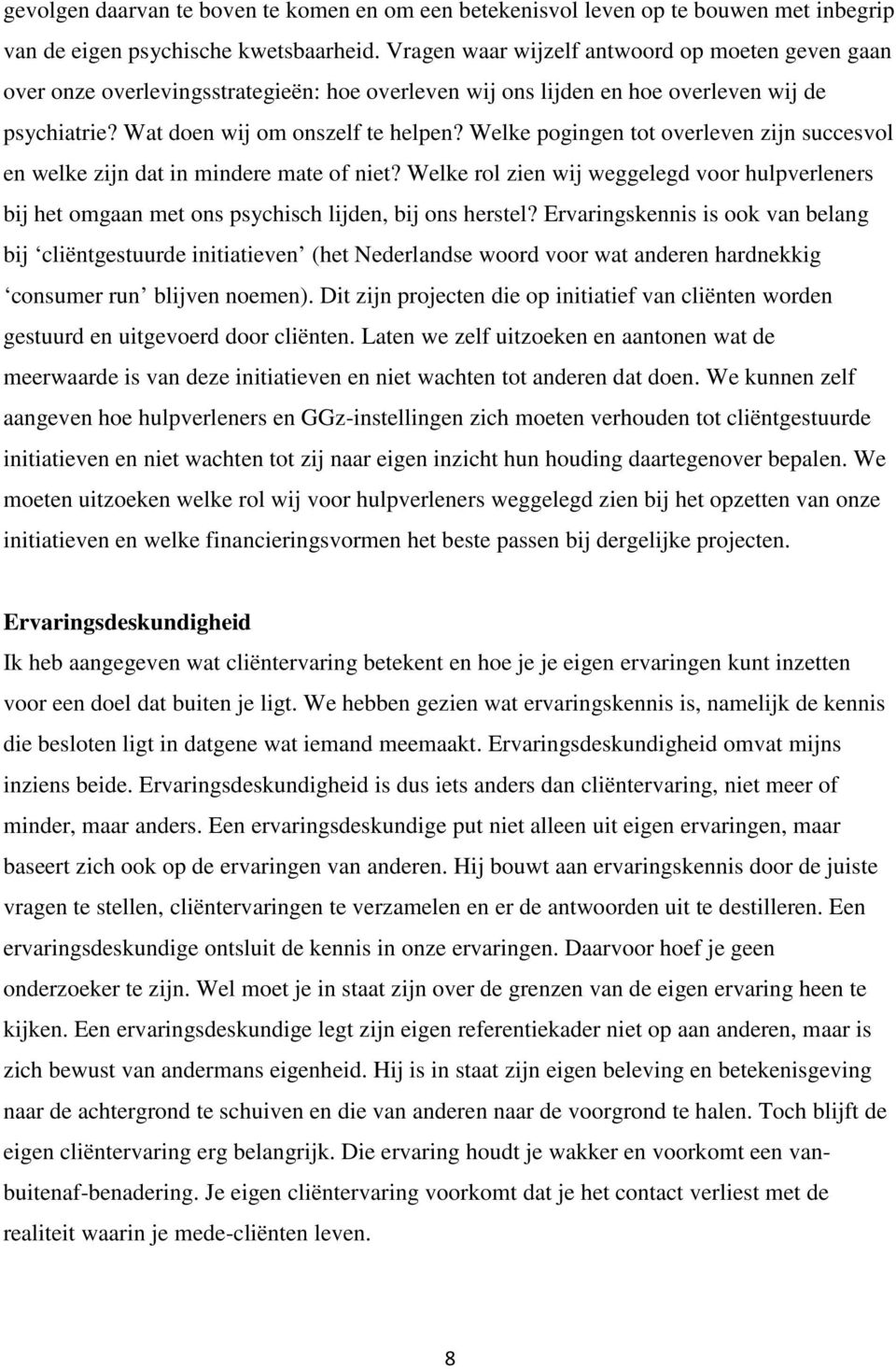 gevolgen daarvan te boven te komen en om een betekenisvol leven op te bouwen met inbegrip van de eigen psychische kwetsbaarheid. Vragen waar wijzelf antwoord op moeten geven gaan over onze overlevingsstrategieën: hoe overleven wij ons lijden en hoe overleven wij de psychiatrie? Wat doen wij om onszelf te helpen? Welke pogingen tot overleven zijn succesvol en welke zijn dat in mindere mate of niet? Welke rol zien wij weggelegd voor hulpverleners bij het omgaan met ons psychisch lijden, bij ons herstel? Ervaringskennis is ook van belang bij ‘cliëntgestuurde initiatieven’ (het Nederlandse woord voor wat anderen hardnekkig ‘consumer run’ blijven noemen). Dit zijn projecten die op initiatief van cliënten worden gestuurd en uitgevoerd door cliënten. Laten we zelf uitzoeken en aantonen wat de meerwaarde is van deze initiatieven en niet wachten tot anderen dat doen. We kunnen zelf aangeven hoe hulpverleners en GGz-instellingen zich moeten verhouden tot cliëntgestuurde initiatieven en niet wachten tot zij naar eigen inzicht hun houding daartegenover bepalen. We moeten uitzoeken welke rol wij voor hulpverleners weggelegd zien bij het opzetten van onze initiatieven en welke financieringsvormen het beste passen bij dergelijke projecten.

Ervaringsdeskundigheid
Ik heb aangegeven wat cliëntervaring betekent en hoe je je eigen ervaringen kunt inzetten voor een doel dat buiten je ligt. We hebben gezien wat ervaringskennis is, namelijk de kennis die besloten ligt in datgene wat iemand meemaakt. Ervaringsdeskundigheid omvat mijns inziens beide. Ervaringsdeskundigheid is dus iets anders dan cliëntervaring, niet meer of minder, maar anders. Een ervaringsdeskundige put niet alleen uit eigen ervaringen, maar baseert zich ook op de ervaringen van anderen. Hij bouwt aan ervaringskennis door de juiste vragen te stellen, cliëntervaringen te verzamelen en er de antwoorden uit te destilleren. Een ervaringsdeskundige ontsluit de kennis in onze ervaringen. Daarvoor hoef je geen onderzoeker te zijn. Wel moet je in staat zijn over de grenzen van de eigen ervaring heen te kijken. Een ervaringsdeskundige legt zijn eigen referentiekader niet op aan anderen, maar is zich bewust van andermans eigenheid. Hij is in staat zijn eigen beleving en betekenisgeving naar de achtergrond te schuiven en die van anderen naar de voorgrond te halen. Toch blijft de eigen cliëntervaring erg belangrijk. Die ervaring houdt je wakker en voorkomt een van-buitenaf-benadering. Je eigen cliëntervaring voorkomt dat je het contact verliest met de realiteit waarin je mede-cliënten leven.

8